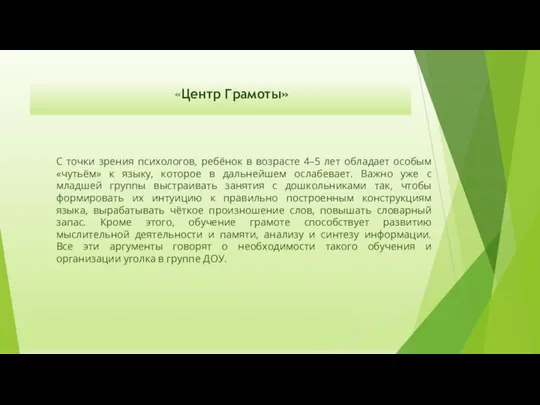 «Центр Грамоты»

С точки зрения психологов, ребёнок в возрасте 4–5 лет обладает особым «чутьём» к языку, которое в дальнейшем ослабевает. Важно уже с младшей группы выстраивать занятия с дошкольниками так, чтобы формировать их интуицию к правильно построенным конструкциям языка, вырабатывать чёткое произношение слов, повышать словарный запас. Кроме этого, обучение грамоте способствует развитию мыслительной деятельности и памяти, анализу и синтезу информации. Все эти аргументы говорят о необходимости такого обучения и организации уголка в группе ДОУ.